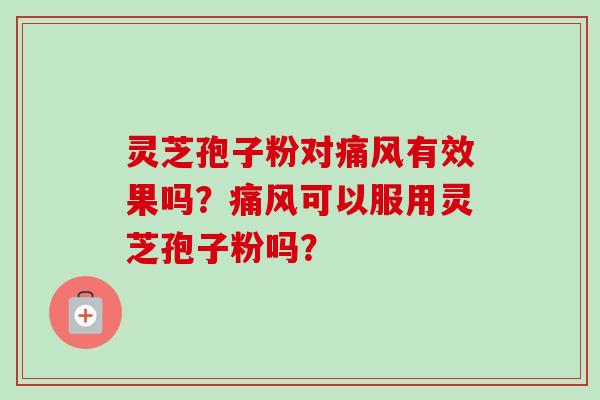 灵芝孢子粉对痛风有效果吗？痛风可以服用灵芝孢子粉吗？